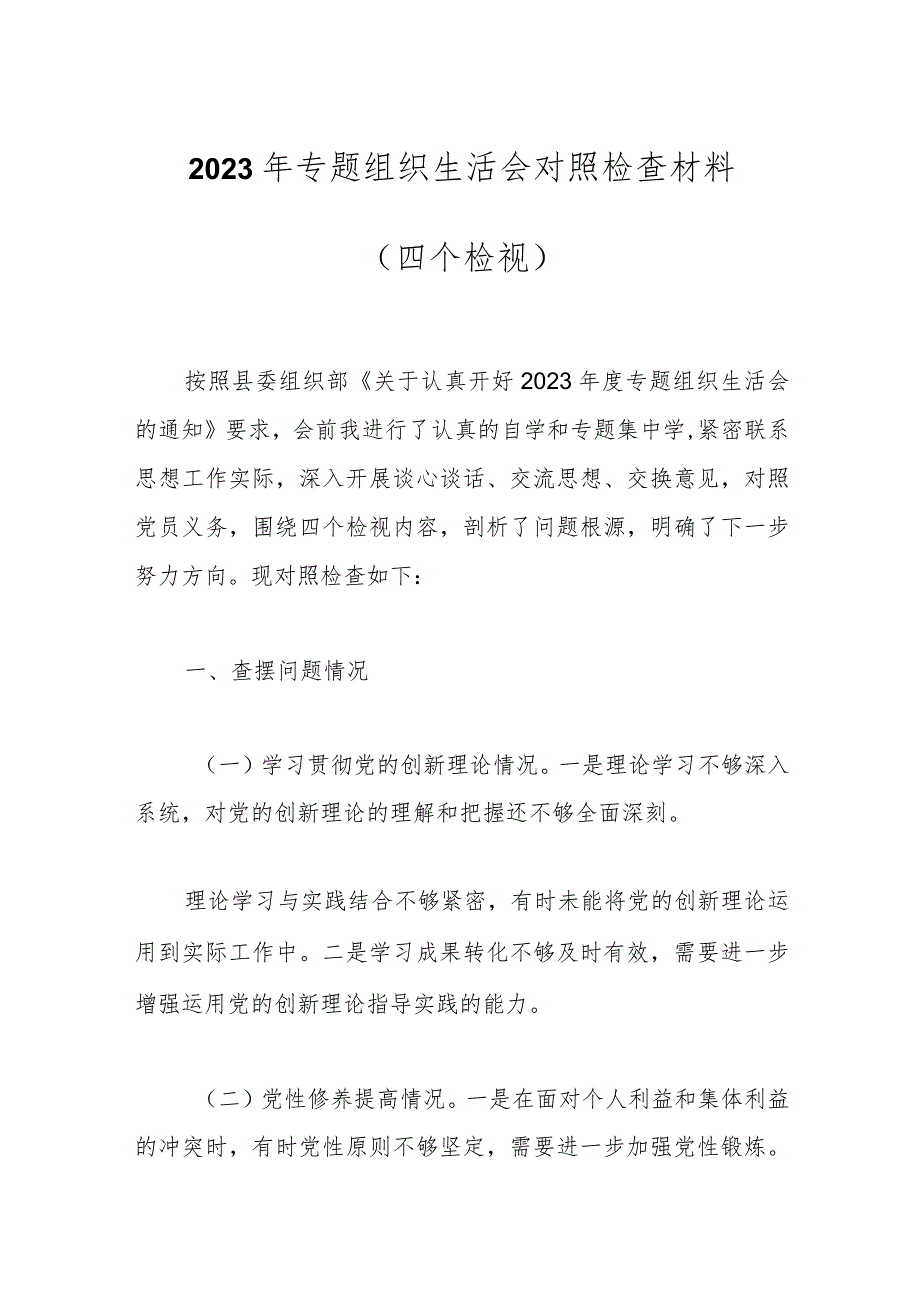 2023年专题组织生活会对照检查材料

（四个检视）

按照县委组织部《关于认真开好2023年度专题组织生活会的通知》要求，会前我进行了认真的自学和专题集中学，紧密联系思想工作实际，深入开展谈心谈话、交流思想、交换意见，对照党员义务，围绕四个检视内容，剖析了问题根源，明确了下一步努力方向。现对照检查如下：

一、查摆问题情况

（一）学习贯彻党的创新理论情况。一是理论学习不够深入系统，对党的创新理论的理解和把握还不够全面深刻。

理论学习与实践结合不够紧密，有时未能将党的创新理论运用到实际工作中。二是学习成果转化不够及时有效，需要进一步增强运用党的创新理论指导实践的能力。

（二）党性修养提高情况。一是在面对个人利益和集体利益的冲突时，有时党性原则不够坚定，需要进一步加强党性锻炼。